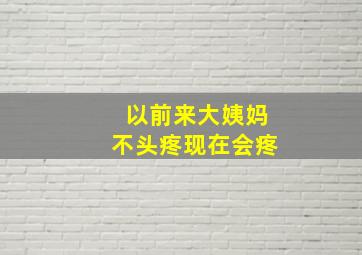 以前来大姨妈
不头疼现在会疼